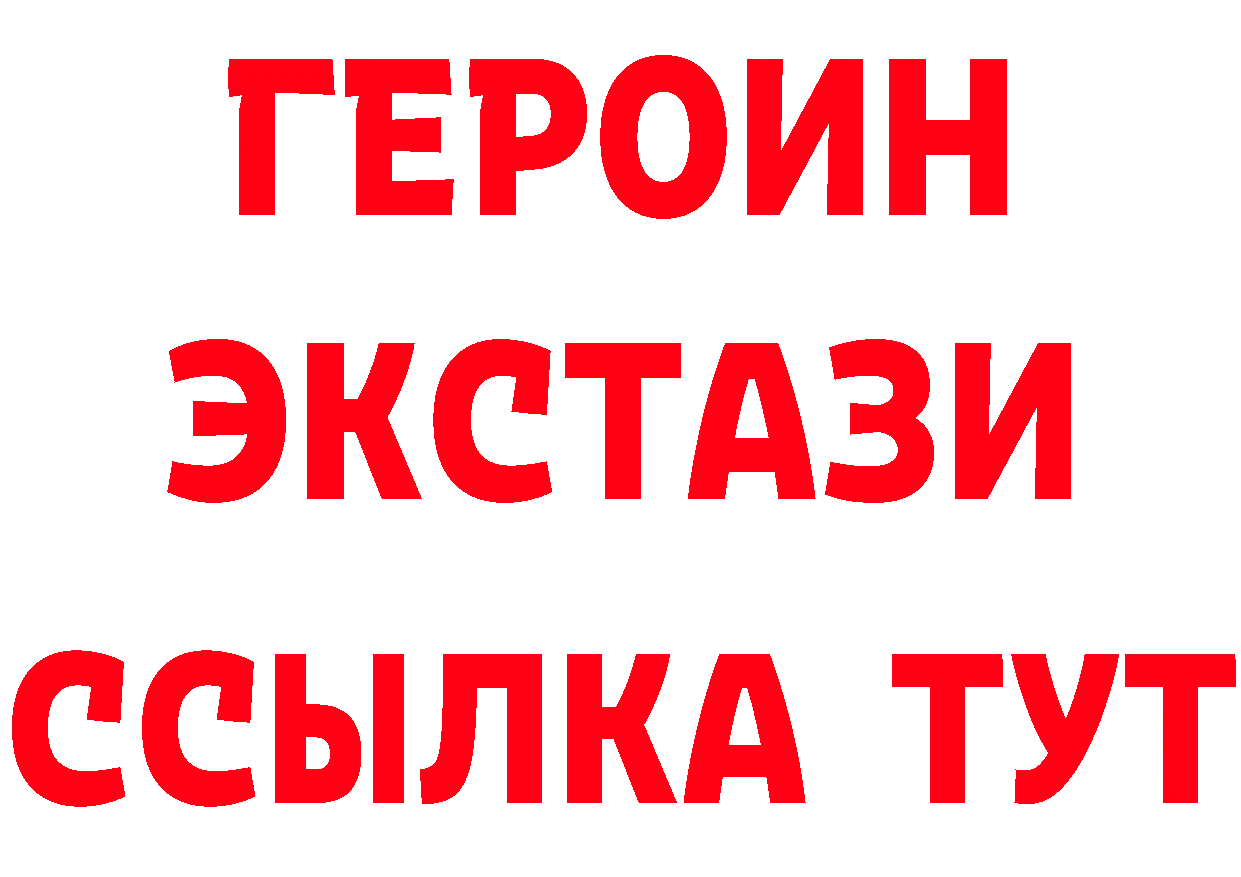 ГЕРОИН
ЭКСТАЗИ
ССЫЛКА ТУТ